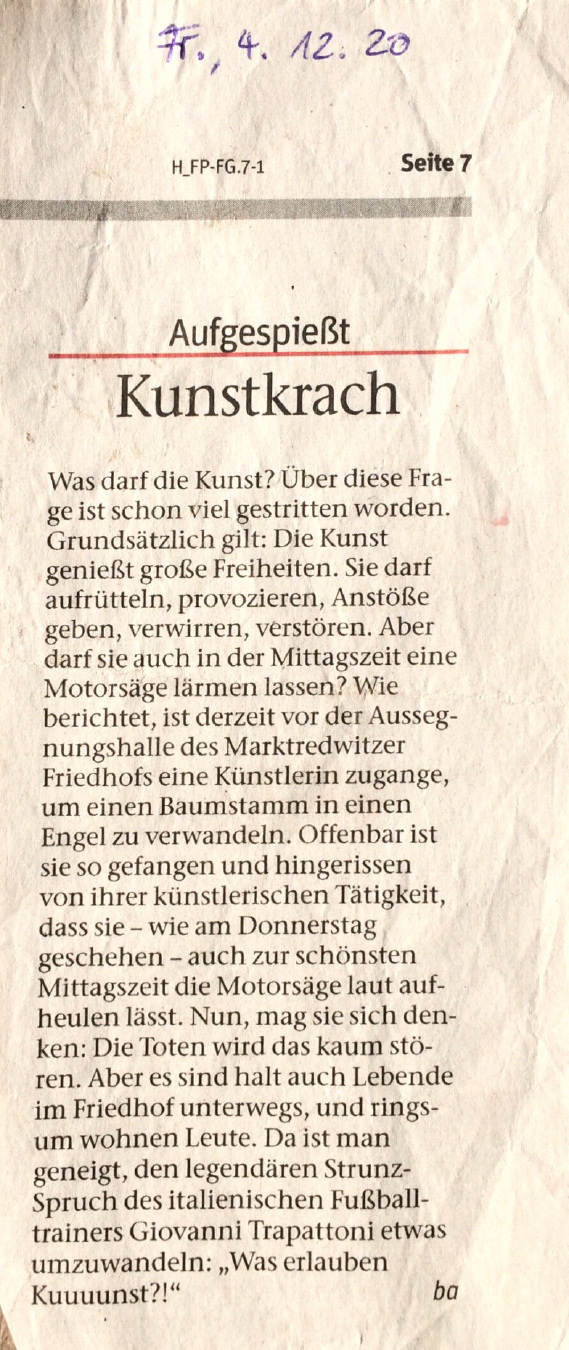 Fr., 4. 12. 20

H_FP-FG.7-1 Seite 7

Aufgespießt

Kunstkrach

Was darf die Kunst? Über diese Frage ist schon viel gestritten worden. Grundsätzlich gilt: Die Kunst genießt große Freiheiten. Sie darf aufrütteln, provozieren, Anstöße geben, verwirren, verstören. Aber darf sie auch in der Mittagszeit eine Motorsäge lärmen lassen? Wie berichtet, ist derzeit vor der Aussegnungshalle des Marktredwitzer Friedhofs eine Künstlerin zugange, um einen Baumstamm in einen Engel zu verwandeln. Offenbar ist sie so gefangen und hingerissen von ihrer künstlerischen Tätigkeit, dass sie – wie am Donnerstag geschehen – auch zur schönsten Mittagszeit die Motorsäge laut aufheulen lässt. Nun, mag sie sich denken: Die Toten wird das kaum stören. Aber es sind halt auch Lebende im Friedhof unterwegs, und ringsum wohnen Leute. Da ist man geneigt, den legendären Strunz-Spruch des italienischen Fußballtrainers Giovanni Trapattoni etwas umzuwandeln: „Was erlauben Kuuuunst?!“ ba